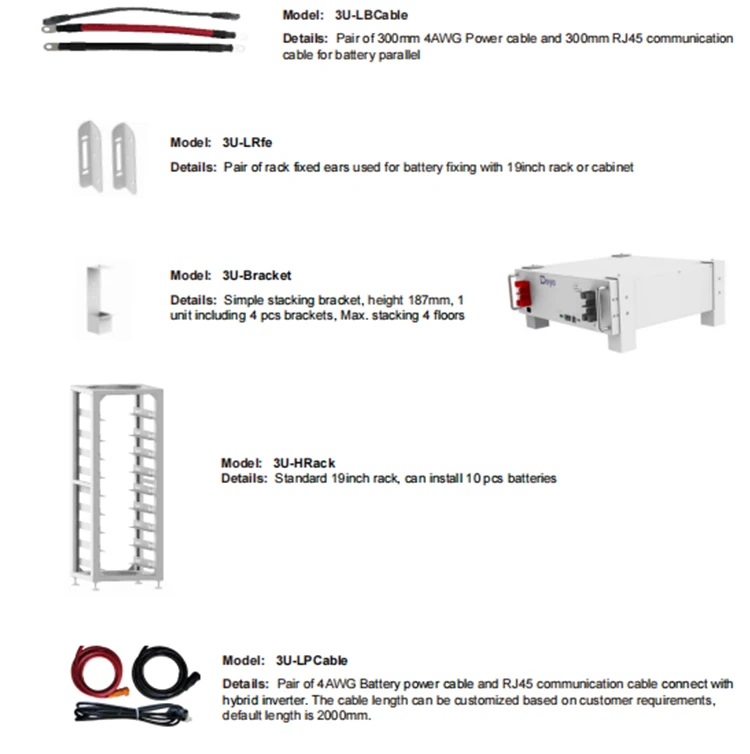 Model: 3U-LBCable
Details: Pair of 300mm 4AWG Power cable and 300mm RJ45 communication cable for battery parallel

Model: 3U-LRfe
Details: Pair of rack fixed ears used for battery fixing with 19inch rack or cabinet

Model: 3U-Bracket
Details: Simple stacking bracket, height 187mm, 1 unit including 4 pcs brackets, Max. stacking 4 floors

Deye

Model: 3U-HRack
Details: Standard 19inch rack, can install 10 pcs batteries

Model: 3U-LPCable
Details: Pair of 4AWG Battery power cable and RJ45 communication cable connect with hybrid inverter. The cable length can be customized based on customer requirements, default length is 2000mm.